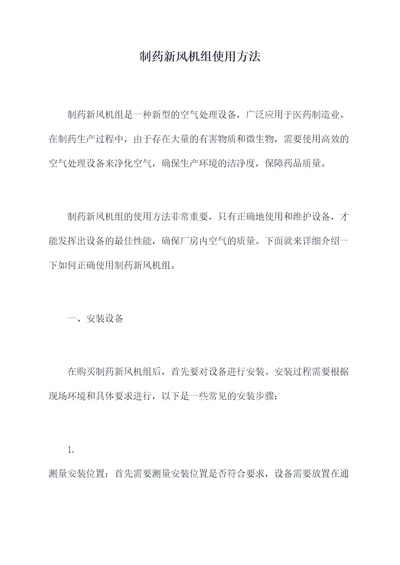 制药新风机组使用方法

制药新风机组是一种新型的空气处理设备，广泛应用于医药制造业。在制药生产过程中，由于存在大量的有害物质和微生物，需要使用高效的空气处理设备来净化空气，确保生产环境的洁净度，保障药品质量。

制药新风机组的使用方法非常重要，只有正确地使用和维护设备，才能发挥出设备的最佳性能，确保厂房内空气的质量。下面就来详细介绍一下如何正确使用制药新风机组。

一、安装设备

在购买制药新风机组后，首先要对设备进行安装。安装过程需要根据现场环境和具体要求进行，以下是一些常见的安装步骤：

1.

测量安装位置：首先需要测量安装位置是否符合要求，设备需要放置在通